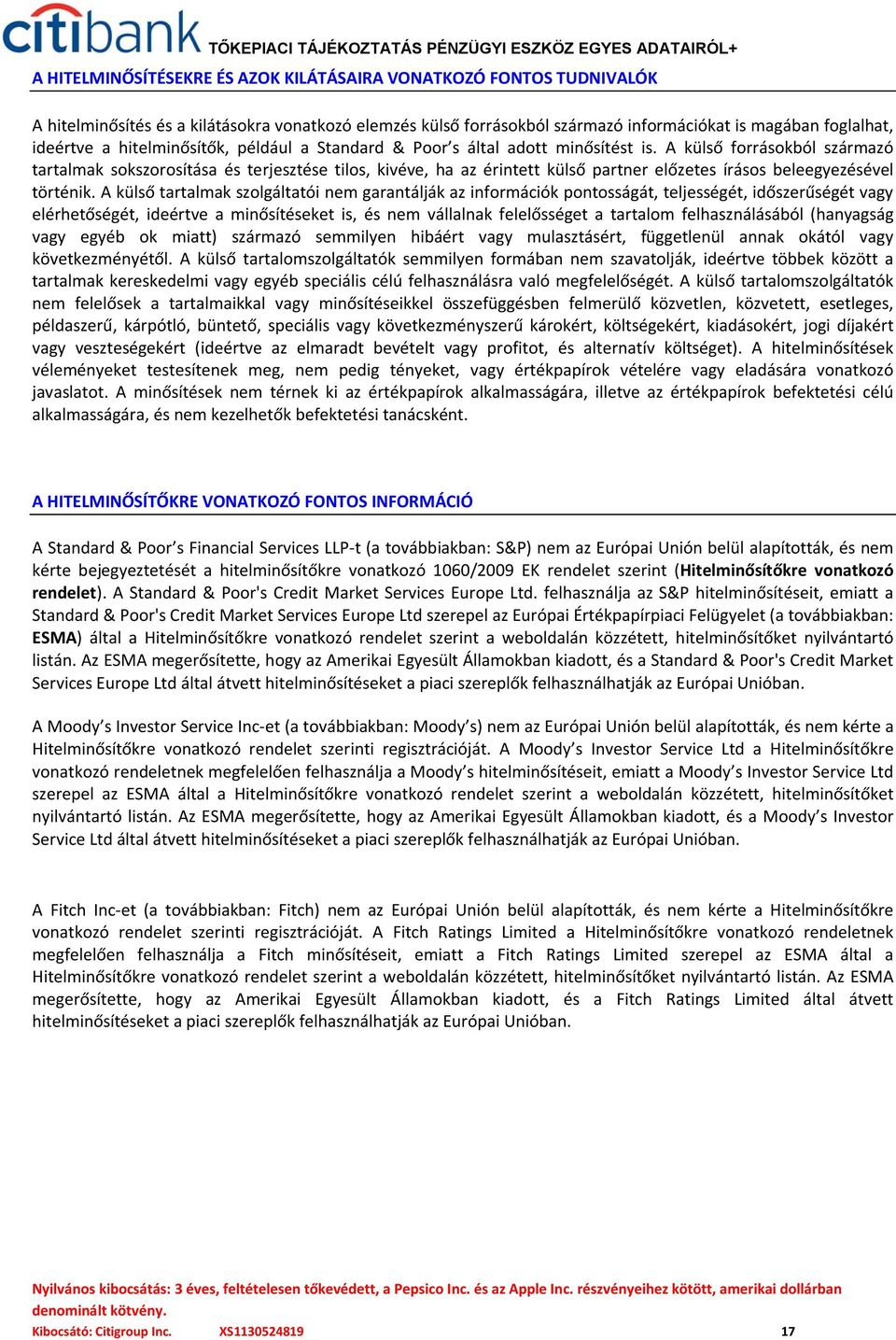 citibank TŐKEPIACI TÁJÉKOZTATÁS PÉNZÜGYI ESZKÖZ EGYES ADATAIRÓL+

A HITELMINŐSÍTÉSEKRE ÉS AZOK KILÁTÁSAIRA VONATKOZÓ FONTOS TUDNIVALÓK

A hitelminősítés és a kilátásokra vonatkozó elemzés külső forrásokból származó információkat is magában foglalhat, ideértve a hitelminősítők, például a Standard & Poor's által adott minősítést is. A külső forrásokból származó tartalmak sokszorosítása és terjesztése tilos, kivéve, ha az érintett külső partner előzetes írásos beleegyezésével történik. A külső tartalmak szolgáltatói nem garantálják az információk pontosságát, teljességét, időszerűségét vagy elérhetőségét, ideértve a minősítéseket is, és nem vállalnak felelősséget a tartalom felhasználásából (hanyagság vagy egyéb ok miatt) származó semmilyen hibáért vagy mulasztásért, függetlenül annak okától vagy következményétől. A külső tartalomszolgáltatók semmilyen formában nem szavatolják, ideértve többek között a tartalmak kereskedelmi vagy egyéb speciális célú felhasználásra való megfelelőségét. A külső tartalomszolgáltatók nem felelősek a tartalmaikkal vagy minősítéseikkel összefüggésben felmerülő közvetlen, közvetett, esetleges, példaszerű, kárpótló, büntető, speciális vagy következményszerű károkért, költségekért, kiadásokért, jogi díjakért vagy veszteségekért (ideértve az elmaradt bevételt vagy profitot, és alternatív költséget). A hitelminősítések véleményeket testesítenek meg, nem pedig tényeket, vagy értékpapírok vételére vagy eladására vonatkozó javaslatot. A minősítések nem térnek ki az értékpapírok alkalmasságára, illetve az értékpapírok befektetési célú alkalmasságára, és nem kezelhetők befektetési tanácsként.

A HITELMINŐSÍTŐKRE VONATKOZÓ FONTOS INFORMÁCIÓ

A Standard & Poor's Financial Services LLP-t (a továbbiakban: S&P) nem az Európai Unión belül alapították, és nem kérte bejegyeztetését a hitelminősítőkre vonatkozó 1060/2009 EK rendelet szerint (Hitelminősítőkre vonatkozó rendelet). A Standard & Poor's Credit Market Services Europe Ltd. felhasználja az S&P hitelminősítéseit, emiatt a Standard & Poor's Credit Market Services Europe Ltd szerepel az Európai Értékpapírpiaci Felügyelet (a továbbiakban: ESMA) által a Hitelminősítőkre vonatkozó rendelet szerint a weboldalán közzétett, hitelminősítőket nyilvántartó listán. Az ESMA megerősítette, hogy az Amerikai Egyesült Államokban kiadott, és a Standard & Poor's Credit Market Services Europe Ltd által átvett hitelminősítéseket a piaci szereplők felhasználhatják az Európai Unióban.

A Moody's Investor Service Inc-et (a továbbiakban: Moody's) nem az Európai Unión belül alapították, és nem kérte a Hitelminősítőkre vonatkozó rendelet szerinti regisztrációját. A Moody's Investor Service Ltd a Hitelminősítőkre vonatkozó rendeletnek megfelelően felhasználja a Moody's hitelminősítéseit, emiatt a Moody's Investor Service Ltd szerepel az ESMA által a Hitelminősítőkre vonatkozó rendelet szerint a weboldalán közzétett, hitelminősítőket nyilvántartó listán. Az ESMA megerősítette, hogy az Amerikai Egyesült Államokban kiadott, és a Moody's Investor Service Ltd által átvett hitelminősítéseket a piaci szereplők felhasználhatják az Európai Unióban.

A Fitch Inc-et (a továbbiakban: Fitch) nem az Európai Unión belül alapították, és nem kérte a Hitelminősítőkre vonatkozó rendelet szerinti regisztrációját. A Fitch Ratings Limited a Hitelminősítőkre vonatkozó rendeletnek megfelelően felhasználja a Fitch minősítéseit, emiatt a Fitch Ratings Limited szerepel az ESMA által a Hitelminősítőkre vonatkozó rendelet szerint a weboldalán közzétett, hitelminősítőket nyilvántartó listán. Az ESMA megerősítette, hogy az Amerikai Egyesült Államokban kiadott, és a Fitch Ratings Limited által átvett hitelminősítéseket a piaci szereplők felhasználhatják az Európai Unióban.

Nyilvános kibocsátás: 3 éves, feltételesen tőkevédett, a Pepsico Inc. és az Apple Inc. részvényeihez kötött, amerikai dollárban denominált kötvény.
Kibocsátó: Citigroup Inc. XS1130524819 17